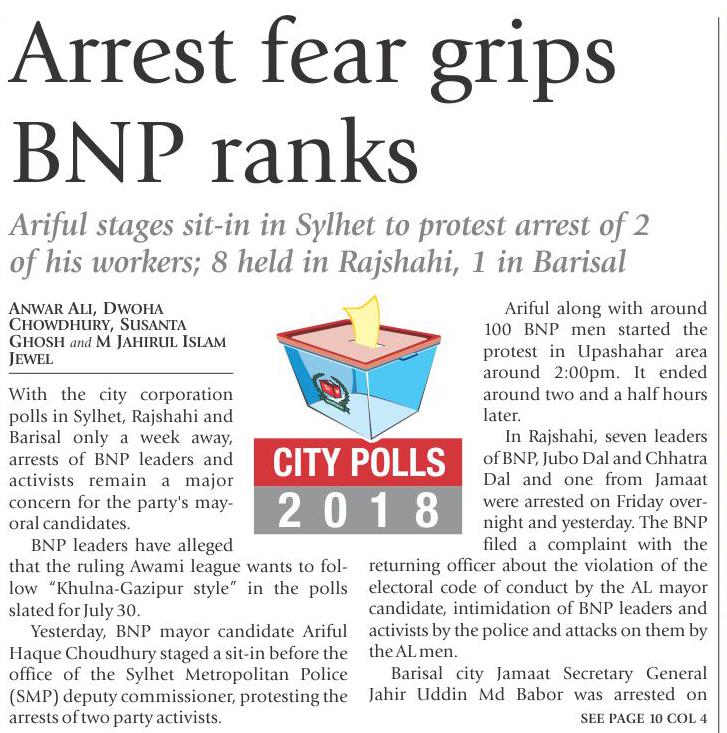 Arrest fear grips BNP ranks

Ariful stages sit-in in Sylhet to protest arrest of 2 of his workers; 8 held in Rajshahi, 1 in Barisal

ANWAR ALI, DWOHA CHOWDHURY, SUSANTA GHOSH and M JAHIRUL ISLAM JEWEL

With the city corporation polls in Sylhet, Rajshahi and Barisal only a week away, arrests of BNP leaders and activists remain a major concern for the party's mayoral candidates.

BNP leaders have alleged that the ruling Awami league wants to follow "Khulna-Gazipur style" in the polls slated for July 30.

Yesterday, BNP mayor candidate Ariful Haque Choudhury staged a sit-in before the office of the Sylhet Metropolitan Police (SMP) deputy commissioner, protesting the arrests of two party activists.

CITY POLLS
2018

Ariful along with around 100 BNP men started the protest in Upashahar area around 2:00pm. It ended around two and a half hours later.

In Rajshahi, seven leaders of BNP, Jubo Dal and Chhatra Dal and one from Jamaat were arrested on Friday overnight and yesterday. The BNP filed a complaint with the returning officer about the violation of the electoral code of conduct by the AL mayor candidate, intimidation of BNP leaders and activists by the police and attacks on them by the AL men.

Barisal city Jamaat Secretary General Jahir Uddin Md Babor was arrested on

SEE PAGE 10 COL 4